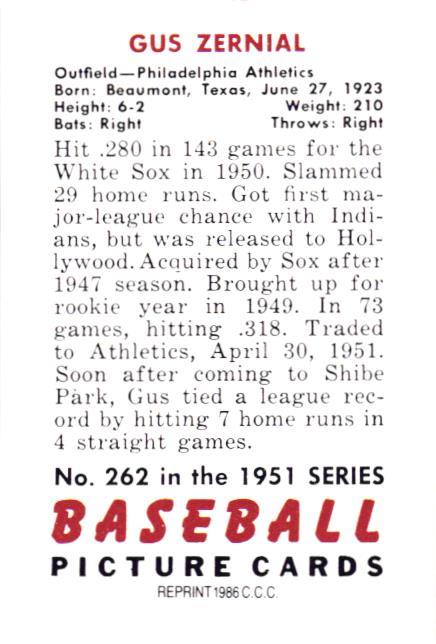 GUS ZERNIAL

Outfield—Philadelphia Athletics
Born: Beaumont, Texas, June 27, 1923
Height: 6-2 Weight: 210
Bats: Right Throws: Right

Hit .280 in 143 games for the White Sox in 1950. Slammed 29 home runs. Got first major-league chance with Indians, but was released to Hollywood. Acquired by Sox after 1947 season. Brought up for rookie year in 1949. In 73 games, hitting .318. Traded to Athletics, April 30, 1951. Soon after coming to Shibe Park, Gus tied a league record by hitting 7 home runs in 4 straight games.

No. 262 in the 1951 SERIES

BASEBALL

PICTURE CARDS

REPRINT 1986 C.C.C.